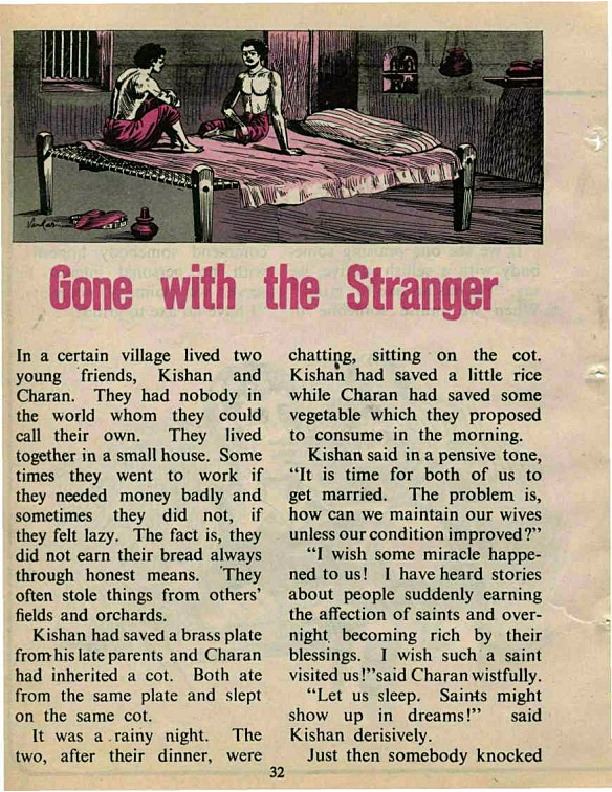 Gone with the Stranger

In a certain village lived two young friends, Kishan and Charan. They had nobody in the world whom they could call their own. They lived together in a small house. Some times they went to work if they needed money badly and sometimes they did not, if they felt lazy. The fact is, they did not earn their bread always through honest means. They often stole things from others' fields and orchards.

Kishan had saved a brass plate from his late parents and Charan had inherited a cot. Both ate from the same plate and slept on the same cot.

It was a rainy night. The two, after their dinner, were chatting, sitting on the cot. Kishan had saved a little rice while Charan had saved some vegetable which they proposed to consume in the morning.

Kishan said in a pensive tone, "It is time for both of us to get married. The problem is, how can we maintain our wives unless our condition improved?"

"I wish some miracle happened to us! I have heard stories about people suddenly earning the affection of saints and overnight becoming rich by their blessings. I wish such a saint visited us!" said Charan wistfully.

"Let us sleep. Saints might show up in dreams!" said Kishan derisively.

Just then somebody knocked

32